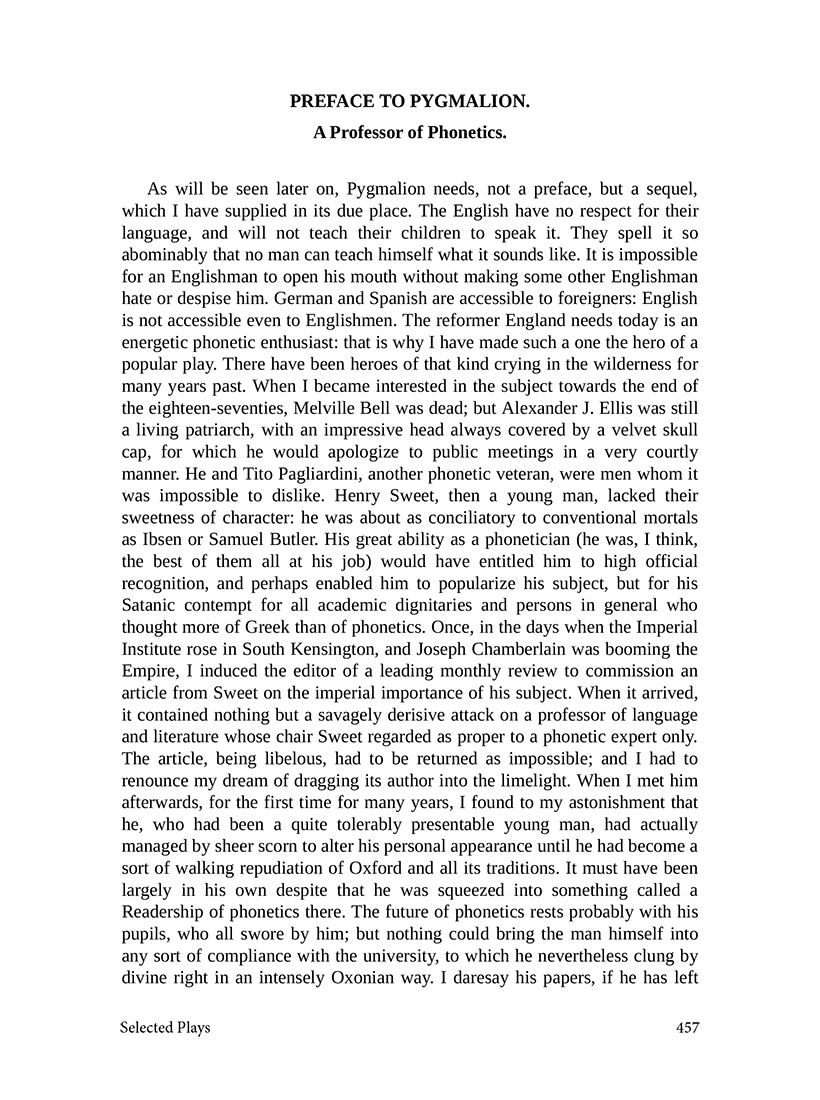 PREFACE TO PYGMALION.

A Professor of Phonetics.

As will be seen later on, Pygmalion needs, not a preface, but a sequel, which I have supplied in its due place. The English have no respect for their language, and will not teach their children to speak it. They spell it so abominably that no man can teach himself what it sounds like. It is impossible for an Englishman to open his mouth without making some other Englishman hate or despise him. German and Spanish are accessible to foreigners: English is not accessible even to Englishmen. The reformer England needs today is an energetic phonetic enthusiast: that is why I have made such a one the hero of a popular play. There have been heroes of that kind crying in the wilderness for many years past. When I became interested in the subject towards the end of the eighteen-seventies, Melville Bell was dead; but Alexander J. Ellis was still a living patriarch, with an impressive head always covered by a velvet skull cap, for which he would apologize to public meetings in a very courtly manner. He and Tito Pagliardini, another phonetic veteran, were men whom it was impossible to dislike. Henry Sweet, then a young man, lacked their sweetness of character: he was about as conciliatory to conventional mortals as Ibsen or Samuel Butler. His great ability as a phonetician (he was, I think, the best of them all at his job) would have entitled him to high official recognition, and perhaps enabled him to popularize his subject, but for his Satanic contempt for all academic dignitaries and persons in general who thought more of Greek than of phonetics. Once, in the days when the Imperial Institute rose in South Kensington, and Joseph Chamberlain was booming the Empire, I induced the editor of a leading monthly review to commission an article from Sweet on the imperial importance of his subject. When it arrived, it contained nothing but a savagely derisive attack on a professor of language and literature whose chair Sweet regarded as proper to a phonetic expert only. The article, being libelous, had to be returned as impossible; and I had to renounce my dream of dragging its author into the limelight. When I met him afterwards, for the first time for many years, I found to my astonishment that he, who had been a quite tolerably presentable young man, had actually managed by sheer scorn to alter his personal appearance until he had become a sort of walking repudiation of Oxford and all its traditions. It must have been largely in his own despite that he was squeezed into something called a Readership of phonetics there. The future of phonetics rests probably with his pupils, who all swore by him; but nothing could bring the man himself into any sort of compliance with the university, to which he nevertheless clung by divine right in an intensely Oxonian way. I daresay his papers, if he has left

Selected Plays 457